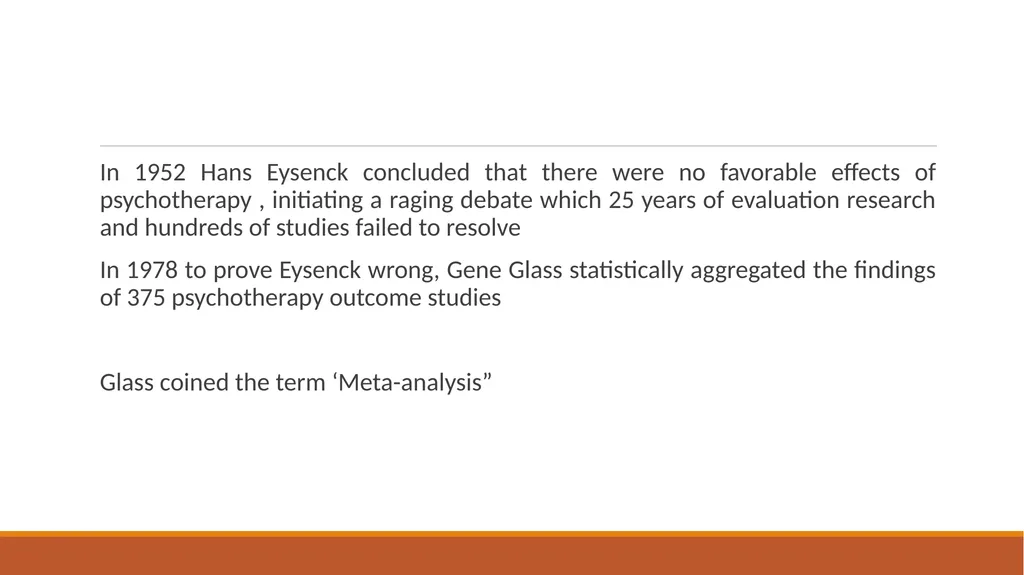 In 1952 Hans Eysenck concluded that there were no favorable effects of psychotherapy , initiating a raging debate which 25 years of evaluation research and hundreds of studies failed to resolve

In 1978 to prove Eysenck wrong, Gene Glass statistically aggregated the findings of 375 psychotherapy outcome studies

Glass coined the term ‘Meta-analysis”